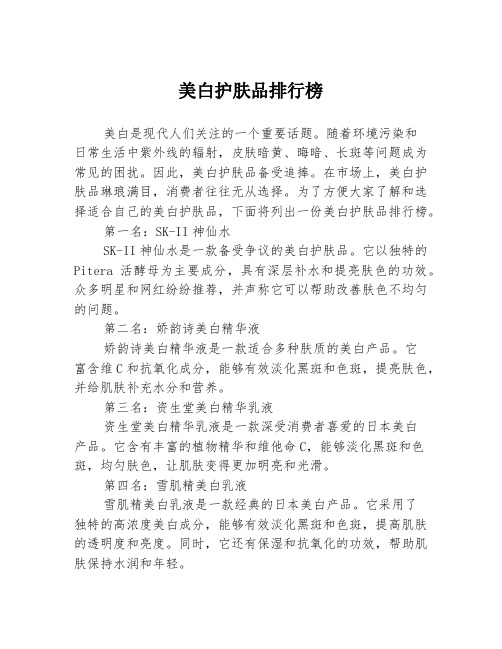 美白护肤品排行榜

美白是现代人们关注的一个重要话题。随着环境污染和日常生活中紫外线的辐射，皮肤暗黄、晦暗、长斑等问题成为常见的困扰。因此，美白护肤品备受追捧。在市场上，美白护肤品琳琅满目，消费者往往无从选择。为了方便大家了解和选择适合自己的美白护肤品，下面将列出一份美白护肤品排行榜。

第一名：SK-II 神仙水

SK-II 神仙水是一款备受争议的美白护肤品。它以独特的 Pitera 活酵母为主要成分，具有深层补水和提亮肤色的功效。众多明星和网红纷纷推荐，并声称它可以帮助改善肤色不均匀的问题。

第二名：娇韵诗美白精华液

娇韵诗美白精华液是一款适合多种肤质的美白产品。它富含维 C 和抗氧化成分，能够有效淡化黑斑和色斑，提亮肤色，并给肌肤补充水分和营养。

第三名：资生堂美白精华乳液

资生堂美白精华乳液是一款深受消费者喜爱的日本美白产品。它含有丰富的植物精华和维他命 C，能够淡化黑斑和色斑，均匀肤色，让肌肤变得更加明亮和光滑。

第四名：雪肌精美白乳液

雪肌精美白乳液是一款经典的日本美白产品。它采用了独特的高浓度美白成分，能够有效淡化黑斑和色斑，提高肌肤的透明度和亮度。同时，它还有保湿和抗氧化的功效，帮助肌肤保持水润和年轻。